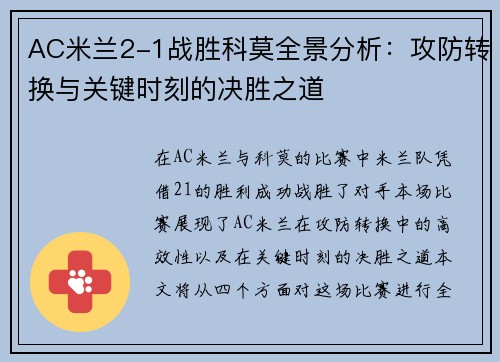 AC米兰2-1战胜科莫全景分析：攻防转换与关键时刻的决胜之道

在AC米兰与科莫的比赛中米兰队凭借21的胜利成功战胜了对手本场比赛展现了AC米兰在攻防转换中的高效性以及在关键时刻的决胜之道本文将从四个方面对这场比赛进行全